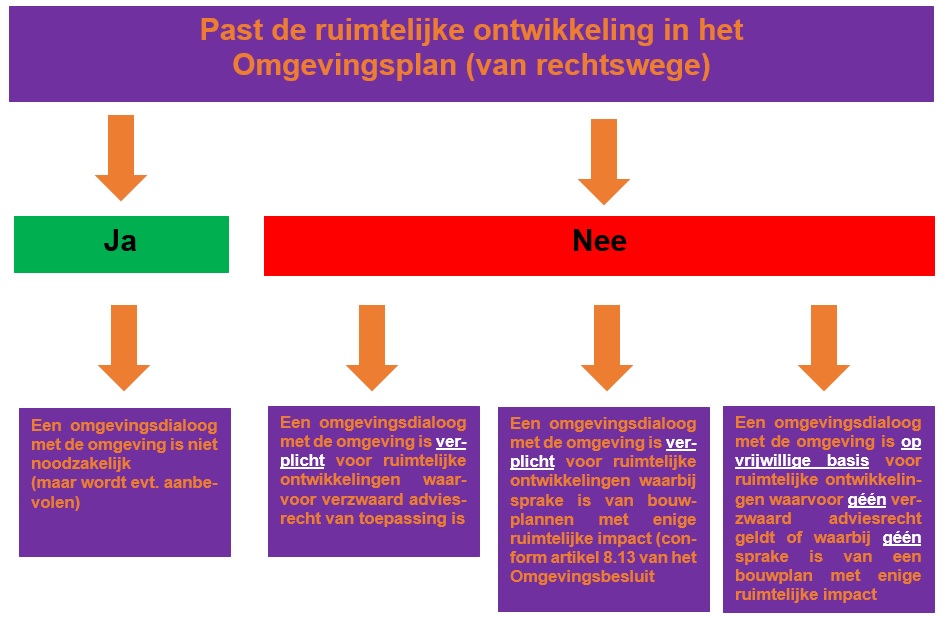 Past de ruimtelijke ontwikkeling in het Omgevingsplan (van rechtswege)

Ja

Nee

Een omgevingsdialoog met de omgeving is niet noodzakelijk (maar wordt evt. aanbevolen)

Een omgevingsdialoog met de omgeving is verplicht voor ruimtelijke ontwikkelingen waarvoor verzwaard adviesrecht van toepassing is

Een omgevingsdialoog met de omgeving is verplicht voor ruimtelijke ontwikkelingen waarbij sprake is van bouwplannen met enige ruimtelijke impact (conform artikel 8.13 van het Omgevingsbesluit

Een omgevingsdialoog met de omgeving is op vrijwillige basis voor ruimtelijke ontwikkelingen waarvoor géén verzwaard adviesrecht geldt of waarbij géén sprake is van een bouwplan met enige ruimtelijke impact